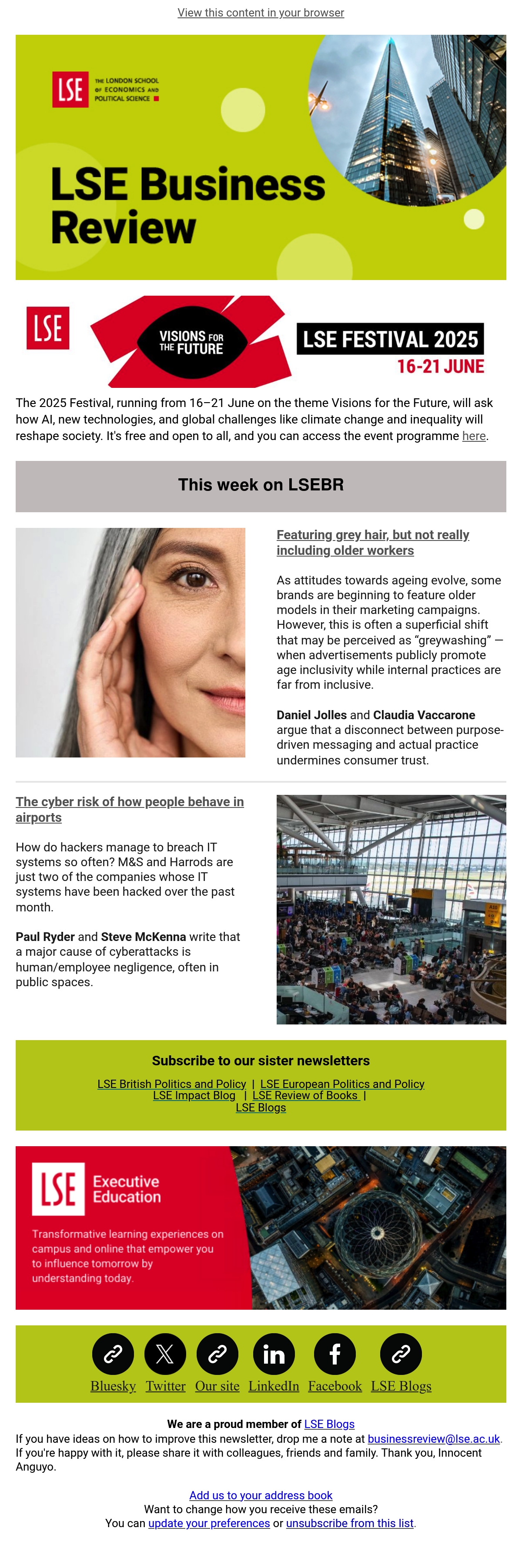 View this content in your browser

LSE THE LONDON SCHOOL OF ECONOMICS AND POLITICAL SCIENCE

LSE Business Review

LSE

VISIONS FOR THE FUTURE

LSE FESTIVAL 2025
16-21 JUNE

The 2025 Festival, running from 16–21 June on the theme Visions for the Future, will ask how AI, new technologies, and global challenges like climate change and inequality will reshape society. It's free and open to all, and you can access the event programme here.

This week on LSEBR

Featuring grey hair, but not really including older workers

As attitudes towards ageing evolve, some brands are beginning to feature older models in their marketing campaigns. However, this is often a superficial shift that may be perceived as "greywashing" — when advertisements publicly promote age inclusivity while internal practices are far from inclusive.

Daniel Jolles and Claudia Vaccarone argue that a disconnect between purpose-driven messaging and actual practice undermines consumer trust.

The cyber risk of how people behave in airports

How do hackers manage to breach IT systems so often? M&S and Harrods are just two of the companies whose IT systems have been hacked over the past month.

Paul Ryder and Steve McKenna write that a major cause of cyberattacks is human/employee negligence, often in public spaces.

Subscribe to our sister newsletters

LSE British Politics and Policy | LSE European Politics and Policy
LSE Impact Blog | LSE Review of Books |
LSE Blogs

LSE Executive Education

Transformative learning experiences on campus and online that empower you to influence tomorrow by understanding today.

Bluesky Twitter Our site LinkedIn Facebook LSE Blogs

We are a proud member of LSE Blogs
If you have ideas on how to improve this newsletter, drop me a note at businessreview@lse.ac.uk. If you're happy with it, please share it with colleagues, friends and family. Thank you, Innocent Anguyo.

Add us to your address book
Want to change how you receive these emails?
You can update your preferences or unsubscribe from this list.